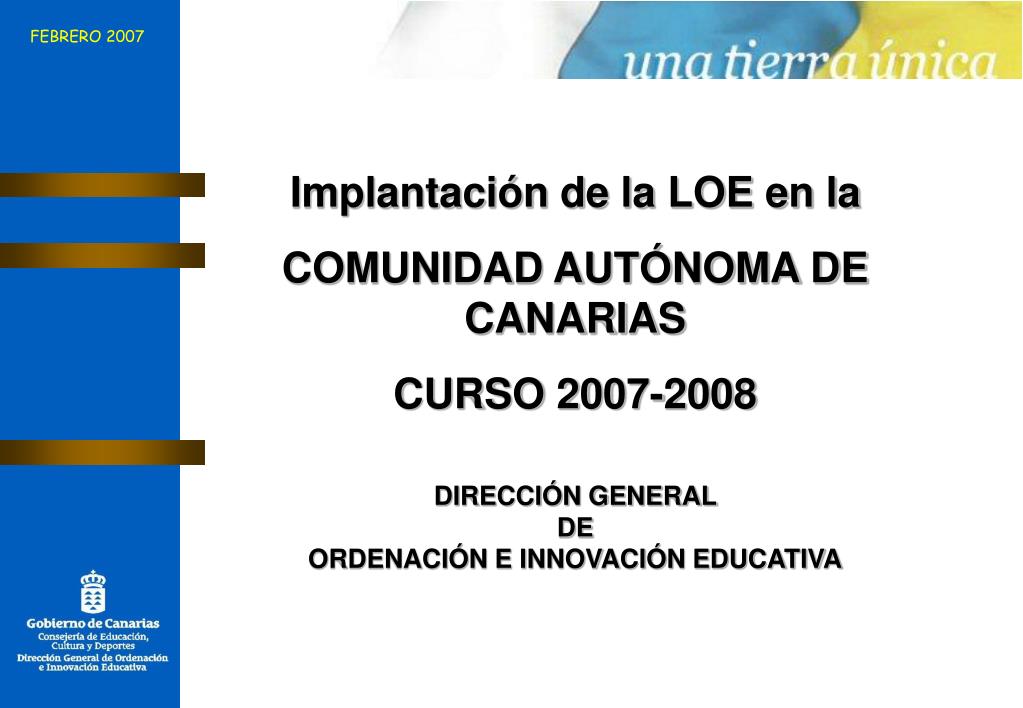 FEBRERO 2007

una tierra única

Implantación de la LOE en la

COMUNIDAD AUTÓNOMA DE CANARIAS

CURSO 2007-2008

DIRECCIÓN GENERAL
DE
ORDENACIÓN E INNOVACIÓN EDUCATIVA

Gobierno de Canarias
Consejería de Educación, Cultura y Deportes
Dirección General de Ordenación e Innovación Educativa